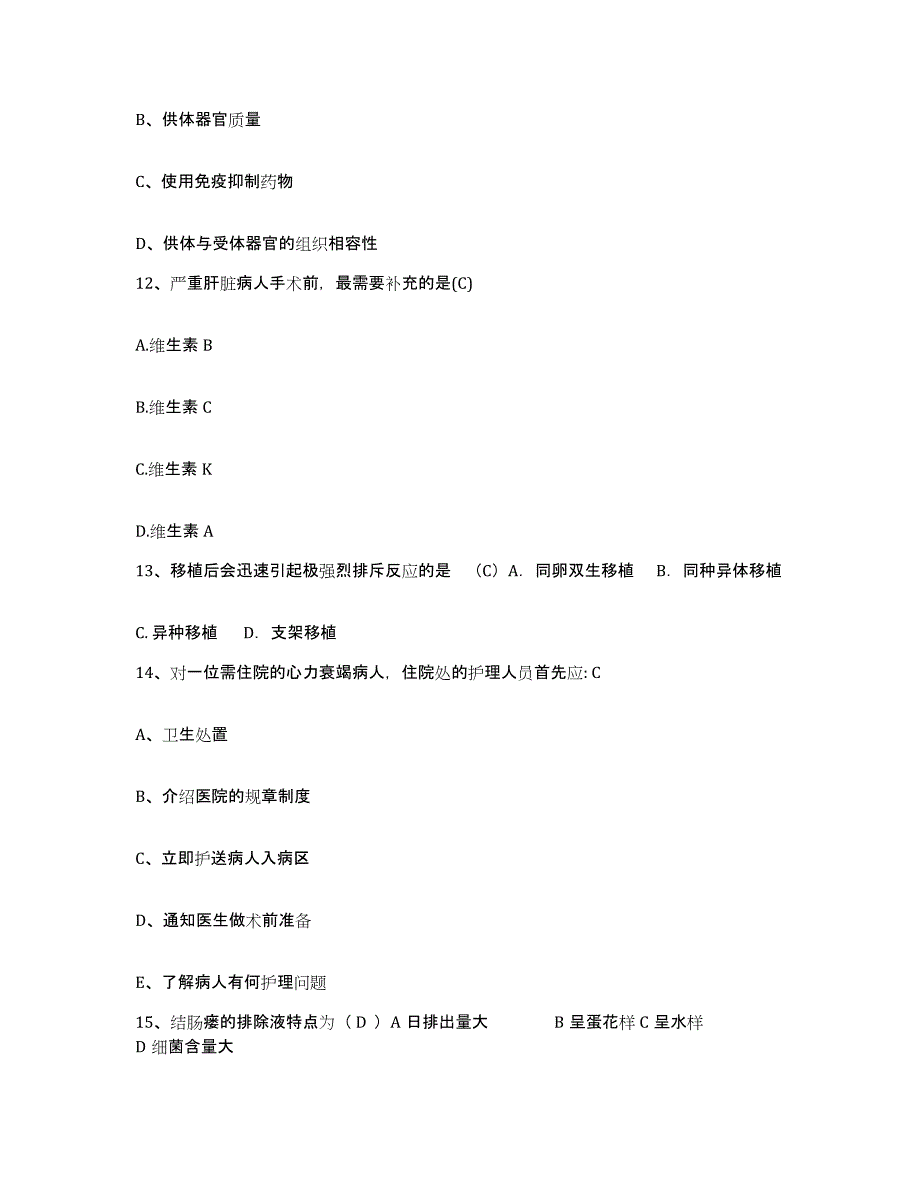 B、供体器官质量

C、使用免疫抑制药物

D、供体与受体器官的组织相容性

12、严重肝脏病人手术前，最需要补充的是(C)

A.维生素 B

B.维生素 C

C.维生素 K

D.维生素 A

13、移植后会迅速引起极强烈排斥反应的是 （C）A. 同卵双生移植 B. 同种异体移植

C. 异种移植 D. 支架移植

14、对一位需住院的心力衰竭病人，住院处的护理人员首先应: C

A、卫生处置

B、介绍医院的规章制度

C、立即护送病人入病区

D、通知医生做术前准备

E、了解病人有何护理问题

15、结肠瘘的排除液特点为（ D ）A 日排出量大 B 呈蛋花样 C 呈水样 D 细菌含量大